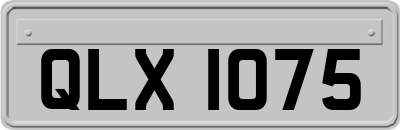 QLX 1075